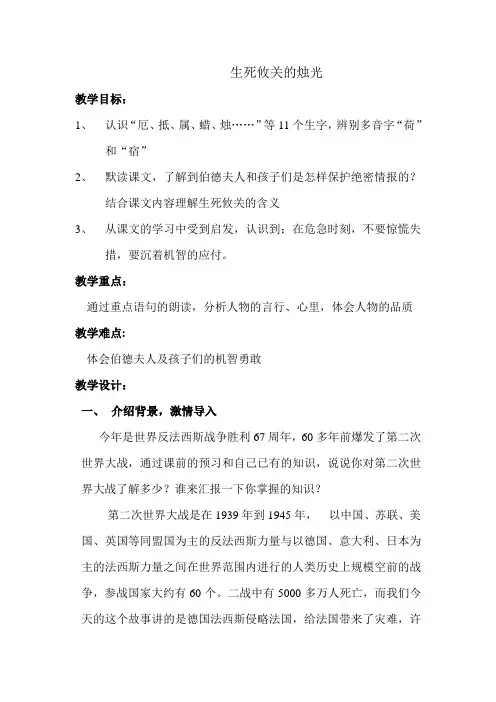 生死攸关的烛光

教学目标：

1、 认识“厄、抵、属、蜡、烛……”等11个生字，辨别多音字“荷”和“宿”

2、 默读课文，了解到伯德夫人和孩子们是怎样保护绝密情报的？结合课文内容理解生死攸关的含义

3、 从课文的学习中受到启发，认识到：在危急时刻，不要惊慌失措，要沉着机智的应付。

教学重点：

通过重点语句的朗读，分析人物的言行、心里，体会人物的品质

教学难点：

体会伯德夫人及孩子们的机智勇敢

教学设计：

一、 介绍背景，激情导入

今年是世界反法西斯战争胜利67周年，60多年前爆发了第二次世界大战，通过课前的预习和自己已有的知识，说说你对第二次世界大战了解多少？谁来汇报一下你掌握的知识？

第二次世界大战是在1939年到1945年， 以中国、苏联、美国、英国等同盟国为主的反法西斯力量与以德国、意大利、日本为主的法西斯力量之间在世界范围内进行的人类历史上规模空前的战争，参战国家大约有60个。二战中有5000多万人死亡，而我们今天的这个故事讲的是德国法西斯侵略法国，给法国带来了灾难，许